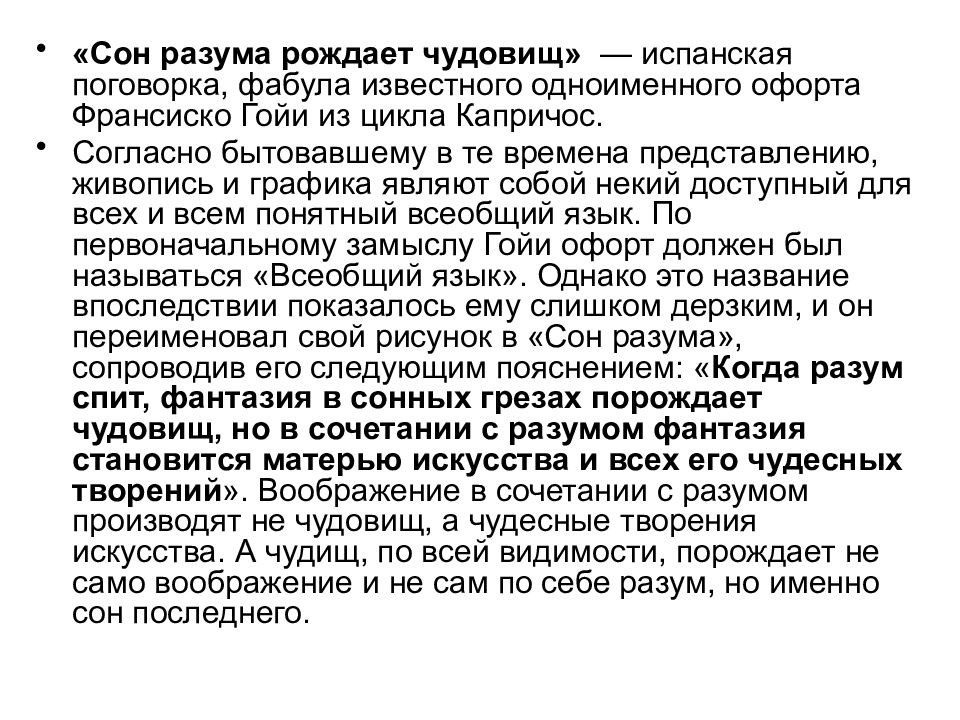 • «Сон разума рождает чудовищ» — испанская поговорка, фабула известного одноименного офорта Франсиско Гойи из цикла Капричос.

• Согласно бытовавшему в те времена представлению, живопись и графика являют собой некий доступный для всех и всем понятный всеобщий язык. По первоначальному замыслу Гойи офорт должен был называться «Всеобщий язык». Однако это название впоследствии показалось ему слишком дерзким, и он переименовал свой рисунок в «Сон разума», сопроводив его следующим пояснением: «Когда разум спит, фантазия в сонных грезах порождает чудовищ, но в сочетании с разумом фантазия становится матерью искусства и всех его чудесных творений». Воображение в сочетании с разумом производят не чудовищ, а чудесные творения искусства. А чудищ, по всей видимости, порождает не само воображение и не сам по себе разум, но именно сон последнего.